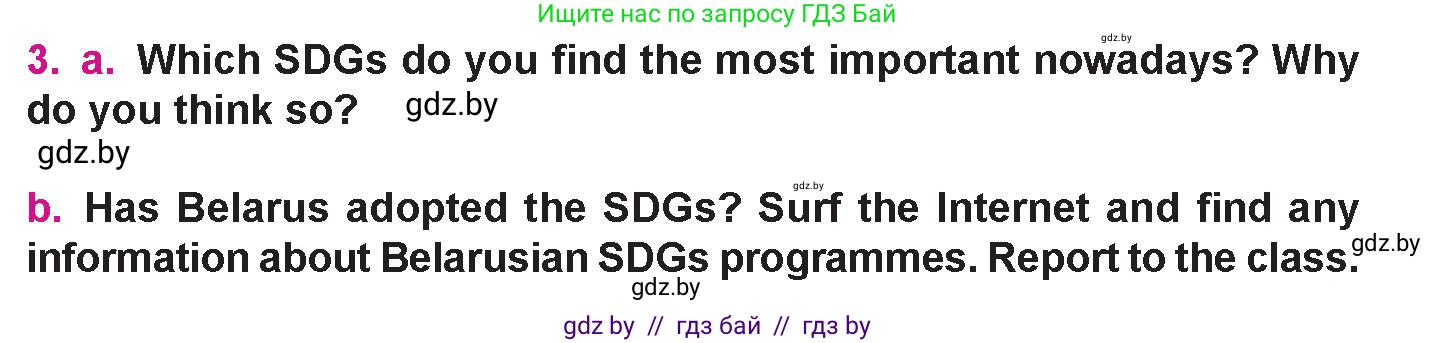 Ищите нас по запросу ГДЗ Бай

gdz.by

3. a. Which SDGs do you find the most important nowadays? Why do you think so? gdz.by

gdz.by

gdz.by

b. Has Belarus adopted the SDGs? Surf the Internet and find any information about Belarusian SDGs programmes. Report to the class. gdz.by

gdz.by

gdz by // гдз бай // гдз by